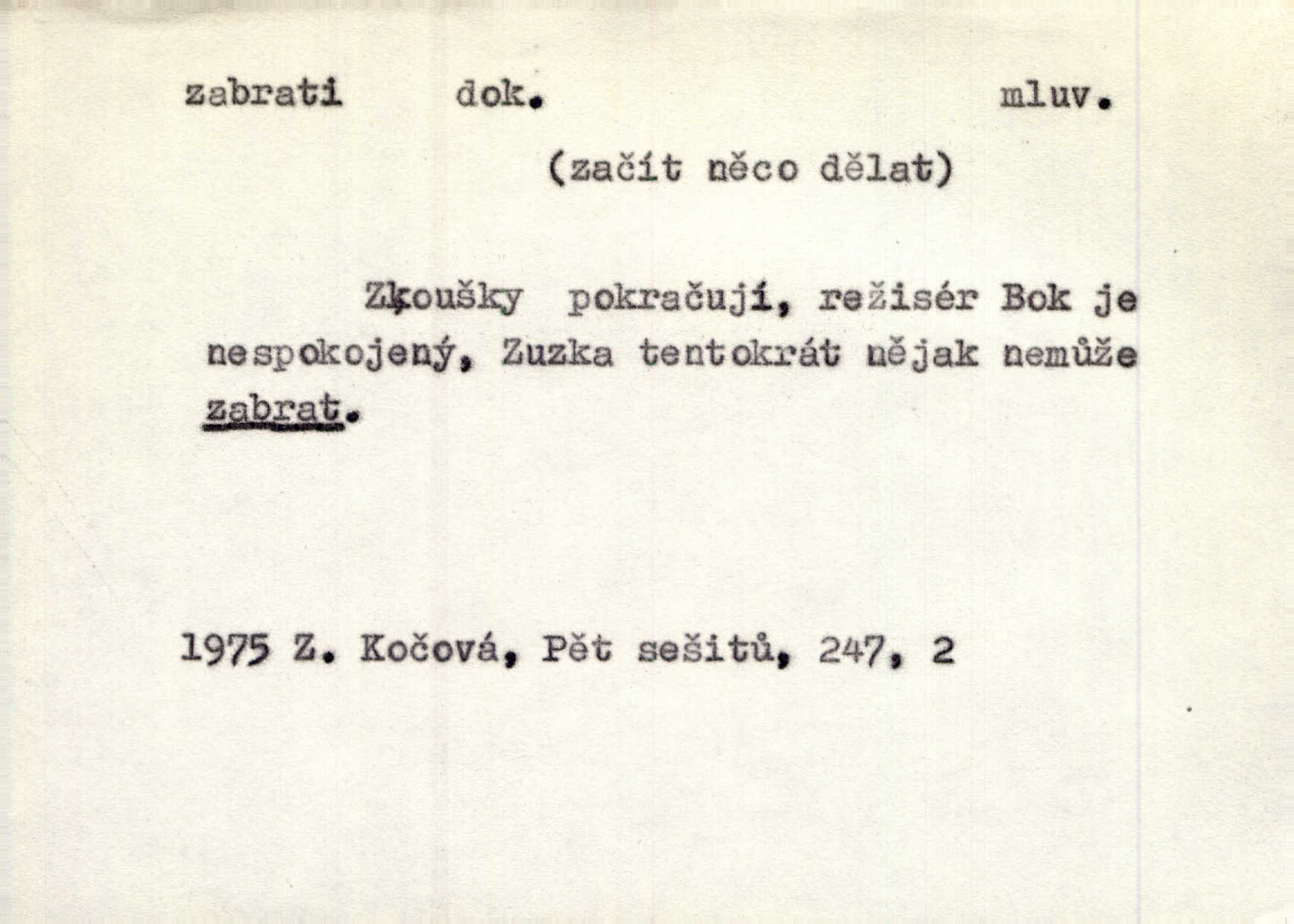 zabrati dok. mluv.

(začít něco dělat)

Zkoušky pokračují, režisér Bok je nespokojený, Zuzka tentokrát nějak nemůže zabrat.

1975 Z. Kočová, Pět sešitů, 247, 2